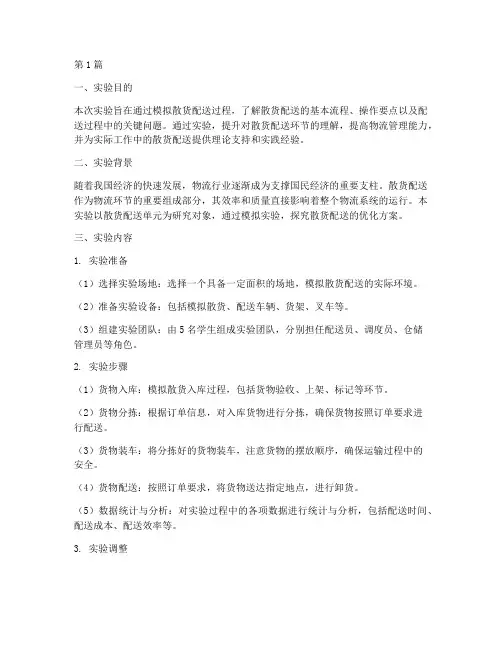 第1篇

一、实验目的

本次实验旨在通过模拟散货配送过程，了解散货配送的基本流程、操作要点以及配送过程中的关键问题。通过实验，提升对散货配送环节的理解，提高物流管理能力，并为实际工作中的散货配送提供理论支持和实践经验。

二、实验背景

随着我国经济的快速发展，物流行业逐渐成为支撑国民经济的重要支柱。散货配送作为物流环节的重要组成部分，其效率和质量直接影响着整个物流系统的运行。本实验以散货配送单元为研究对象，通过模拟实验，探究散货配送的优化方案。

三、实验内容

1. 实验准备

（1）选择实验场地：选择一个具备一定面积的场地，模拟散货配送的实际环境。

（2）准备实验设备：包括模拟散货、配送车辆、货架、叉车等。

（3）组建实验团队：由5名学生组成实验团队，分别担任配送员、调度员、仓储管理员等角色。

2. 实验步骤

（1）货物入库：模拟散货入库过程，包括货物验收、上架、标记等环节。

（2）货物分拣：根据订单信息，对入库货物进行分拣，确保货物按照订单要求进行配送。

（3）货物装车：将分拣好的货物装车，注意货物的摆放顺序，确保运输过程中的安全。

（4）货物配送：按照订单要求，将货物送达指定地点，进行卸货。

（5）数据统计与分析：对实验过程中的各项数据进行统计与分析，包括配送时间、配送成本、配送效率等。

3. 实验调整